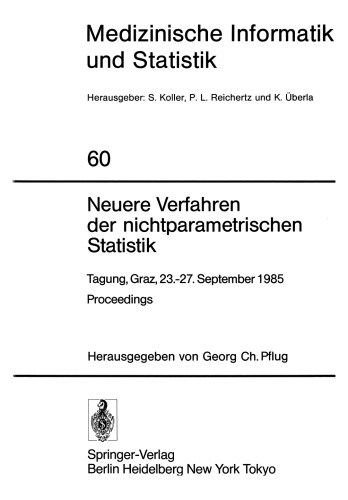 Medizinische Informatik und Statistik

Herausgeber: S. Koller, P. L. Reichertz und K. Überla

60

Neuere Verfahren der nichtparametrischen Statistik

Tagung, Graz, 23.-27. September 1985

Proceedings

Herausgegeben von Georg Ch. Pflug

Springer-Verlag
Berlin Heidelberg New York Tokyo